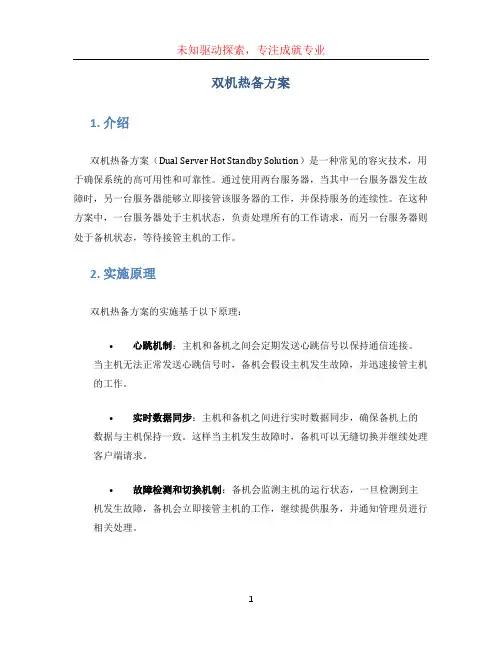 未知驱动探索，专注成就专业

双机热备方案

1. 介绍

双机热备方案（Dual Server Hot Standby Solution）是一种常见的容灾技术，用于确保系统的高可用性和可靠性。通过使用两台服务器，当其中一台服务器发生故障时，另一台服务器能够立即接管该服务器的工作，并保持服务的连续性。在这种方案中，一台服务器处于主机状态，负责处理所有的工作请求，而另一台服务器则处于备机状态，等待接管主机的工作。

2. 实施原理

双机热备方案的实施基于以下原理：

• 心跳机制：主机和备机之间会定期发送心跳信号以保持通信连接。当主机无法正常发送心跳信号时，备机会假设主机发生故障，并迅速接管主机的工作。

• 实时数据同步：主机和备机之间进行实时数据同步，确保备机上的数据与主机保持一致。这样当主机发生故障时，备机可以无缝切换并继续处理客户端请求。

• 故障检测和切换机制：备机会监测主机的运行状态，一旦检测到主机发生故障，备机会立即接管主机的工作，继续提供服务，并通知管理员进行相关处理。

1